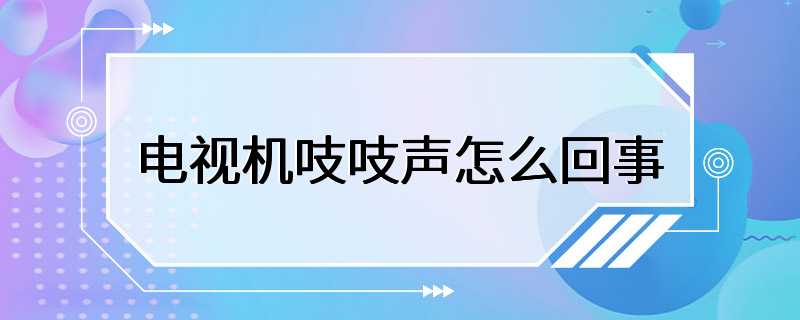 电视机吱吱声怎么回事